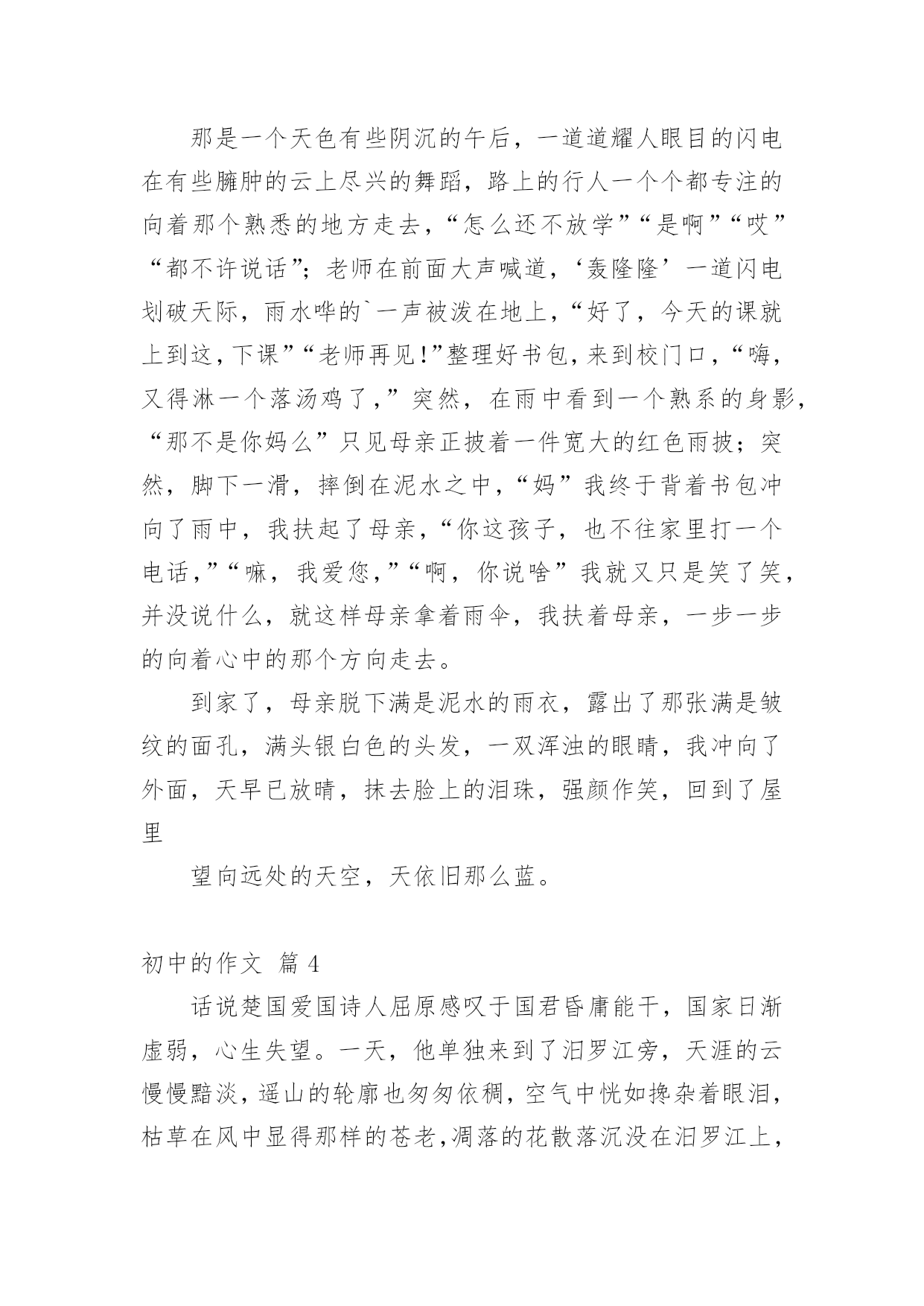 那是一个天色有些阴沉的午后，一道道耀人眼目的闪电在有些臃肿的云上尽兴的舞蹈，路上的行人一个个都专注的向着那个熟悉的地方走去，“怎么还不放学”“是啊”“哎”“都不许说话”；老师在前面大声喊道，‘轰隆隆’一道闪电划破天际，雨水哗的`一声被泼在地上，“好了，今天的课就上到这，下课”“老师再见!”整理好书包，来到校门口，“嗨，又得淋一个落汤鸡了，”突然，在雨中看到一个熟系的身影，“那不是你妈么”只见母亲正披着一件宽大的红色雨披；突然，脚下一滑，摔倒在泥水之中，“妈”我终于背着书包冲向了雨中，我扶起了母亲，“你这孩子，也不往家里打一个电话，”“嘛，我爱您，”“啊，你说啥”我就又只是笑了笑，并没说什么，就这样母亲拿着雨伞，我扶着母亲，一步一步的向着心中的那个方向走去。

到家了，母亲脱下满是泥水的雨衣，露出了那张满是皱纹的面孔，满头银白色的头发，一双浑浊的眼睛，我冲向了外面，天早已放晴，抹去脸上的泪珠，强颜作笑，回到了屋里

望向远处的天空，天依旧那么蓝。

初中的作文 篇 4

话说楚国爱国诗人屈原感叹于国君昏庸能干，国家日渐虚弱，心生失望。一天，他单独来到了汨罗江旁，天涯的云慢慢黯淡，遥山的轮廓也匆匆依稠，空气中恍如搀杂着眼泪，枯草在风中显得那样的苍老，凋落的花散落沉没在汨罗江上，